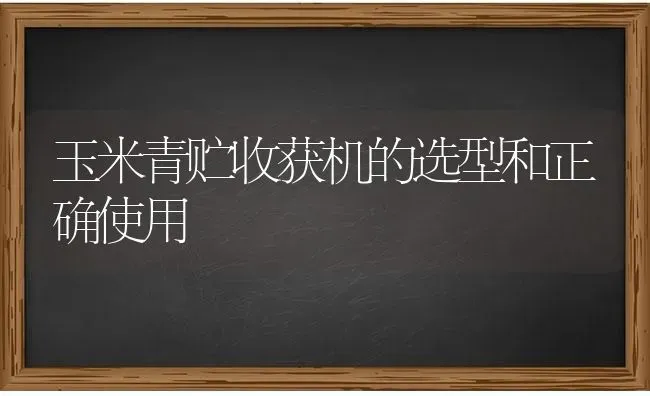 玉米青贮收获机的选型和正确使用